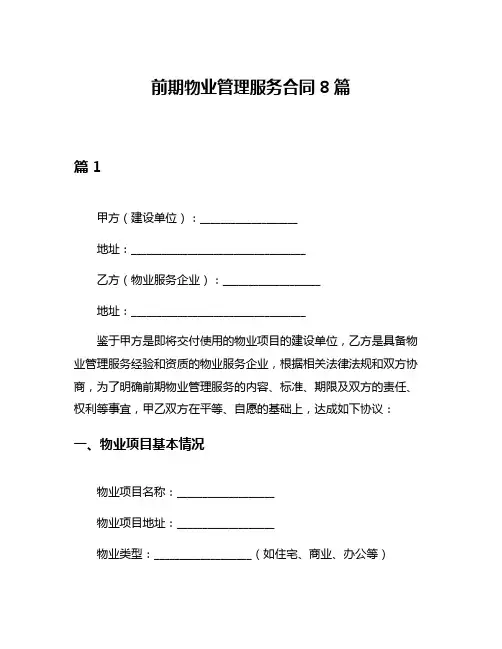 前期物业管理服务合同 8 篇

篇 1

甲方（建设单位）：________________

地址：______________________________

乙方（物业服务企业）：________________

地址：______________________________

鉴于甲方是即将交付使用的物业项目的建设单位，乙方是具备物业管理服务经验和资质的物业服务企业，根据相关法律法规和双方协商，为了明确前期物业管理服务的内容、标准、期限及双方的责任、权利等事宜，甲乙双方在平等、自愿的基础上，达成如下协议：

一、物业项目基本情况

物业项目名称：________________

物业项目地址：________________

物业类型：________________（如住宅、商业、办公等）